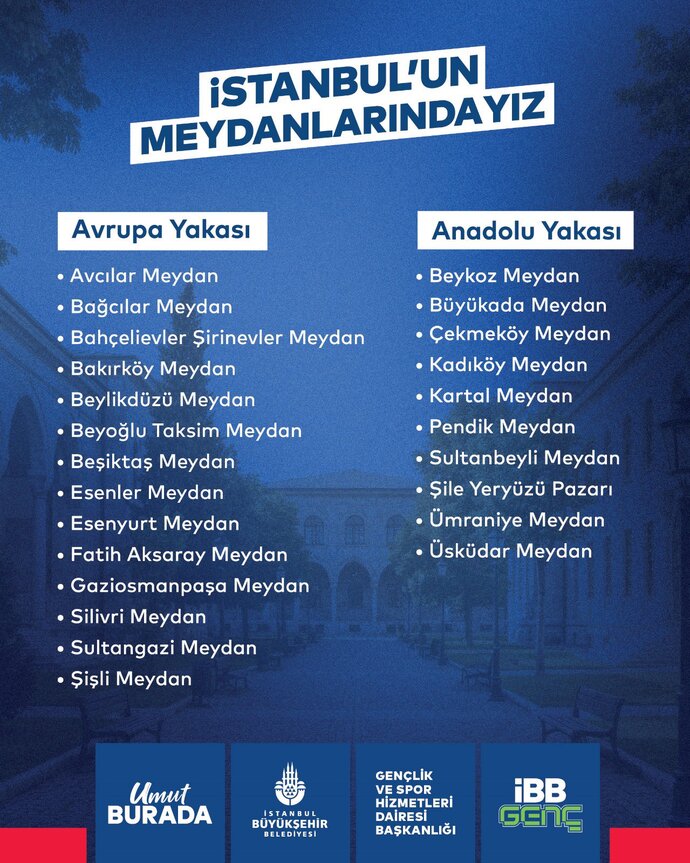 İSTANBUL'UN MEYDANLARINDAYIZ

Avrupa Yakası

• Avcılar Meydan
• Bağcılar Meydan
• Bahçelievler Şirinevler Meydan
• Bakırköy Meydan
• Beylikdüzü Meydan
• Beyoğlu Taksim Meydan
• Beşiktaş Meydan
• Esenler Meydan
• Esenyurt Meydan
• Fatih Aksaray Meydan
• Gaziosmanpaşa Meydan
• Silivri Meydan
• Sultangazi Meydan
• Şişli Meydan

Anadolu Yakası

• Beykoz Meydan
• Büyükada Meydan
• Çekmeköy Meydan
• Kadıköy Meydan
• Kartal Meydan
• Pendik Meydan
• Sultanbeyli Meydan
• Şile Yeryüzü Pazarı
• Ümraniye Meydan
• Üsküdar Meydan

Umut BURADA

İSTANBUL BÜYÜKŞEHİR BELEDİYESİ

GENÇLİK VE SPOR HİZMETLERİ DAİRESİ BAŞKANLIĞI

İBB GENÇ